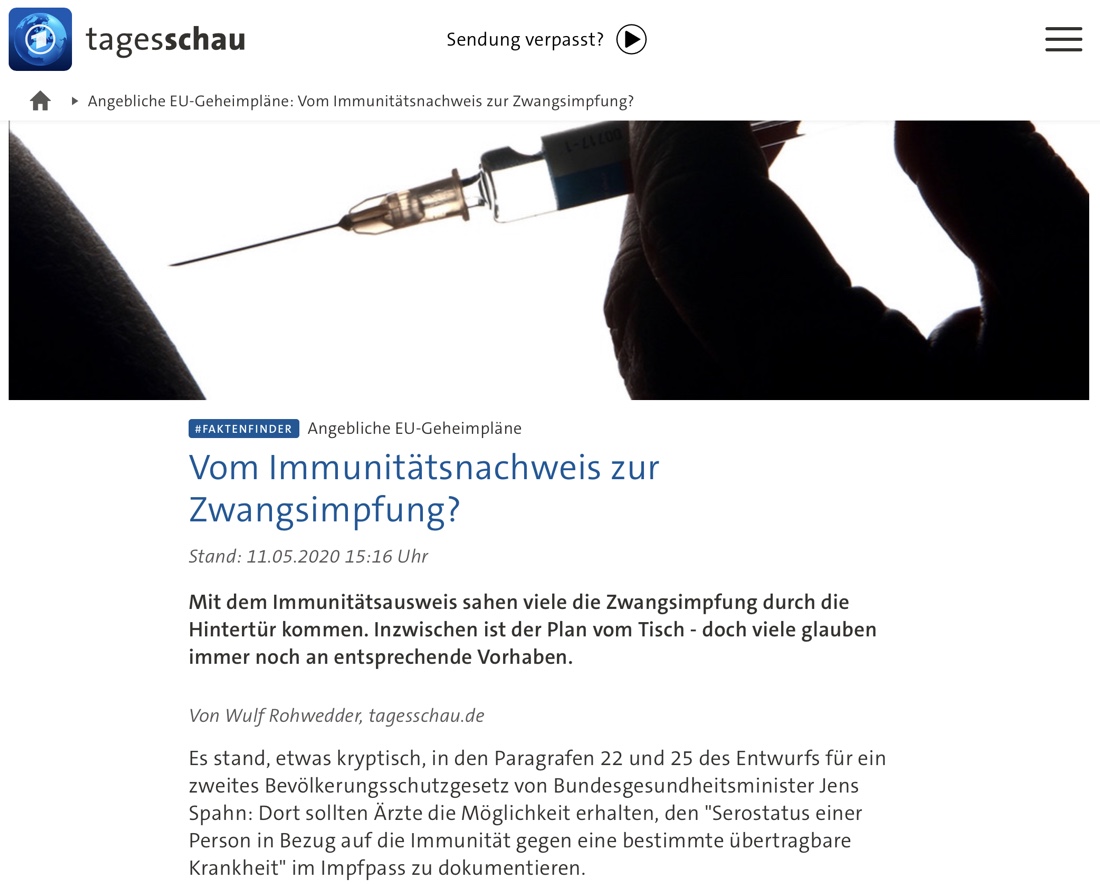 tagesschau

Sendung verpasst?

Angebliche EU-Geheimpläne: Vom Immunitätsnachweis zur Zwangsimpfung?

#FAKTENFINDER Angebliche EU-Geheimpläne

Vom Immunitätsnachweis zur Zwangsimpfung?

Stand: 11.05.2020 15:16 Uhr

Mit dem Immunitätsausweis sahen viele die Zwangsimpfung durch die Hintertür kommen. Inzwischen ist der Plan vom Tisch - doch viele glauben immer noch an entsprechende Vorhaben.

Von Wulf Rohwedder, tagesschau.de

Es stand, etwas kryptisch, in den Paragrafen 22 und 25 des Entwurfs für ein zweites Bevölkerungsschutzgesetz von Bundesgesundheitsminister Jens Spahn: Dort sollten Ärzte die Möglichkeit erhalten, den "Serostatus einer Person in Bezug auf die Immunität gegen eine bestimmte übertragbare Krankheit" im Impfpass zu dokumentieren.